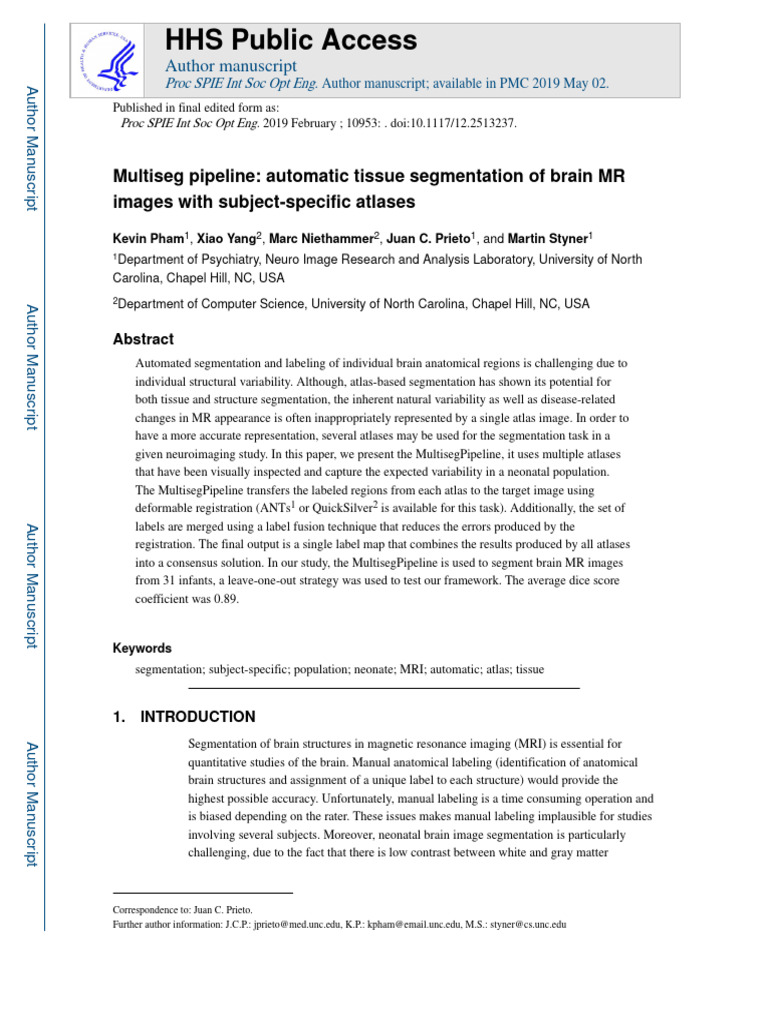 Author Manuscript

Author Manuscript

Author Manuscript

Author Manuscript

HHS Public Access

Author manuscript

Proc SPIE Int Soc Opt Eng. Author manuscript; available in PMC 2019 May 02.

Published in final edited form as:
Proc SPIE Int Soc Opt Eng. 2019 February ; 10953: . doi:10.1117/12.2513237.

Multiseg pipeline: automatic tissue segmentation of brain MR images with subject-specific atlases

Kevin Pham$^1$, Xiao Yang$^2$, Marc Niethammer$^2$, Juan C. Prieto$^1$, and Martin Styner$^1$

$^1$Department of Psychiatry, Neuro Image Research and Analysis Laboratory, University of North Carolina, Chapel Hill, NC, USA

$^2$Department of Computer Science, University of North Carolina, Chapel Hill, NC, USA

Abstract

Automated segmentation and labeling of individual brain anatomical regions is challenging due to individual structural variability. Although, atlas-based segmentation has shown its potential for both tissue and structure segmentation, the inherent natural variability as well as disease-related changes in MR appearance is often inappropriately represented by a single atlas image. In order to have a more accurate representation, several atlases may be used for the segmentation task in a given neuroimaging study. In this paper, we present the MultisegPipeline, it uses multiple atlases that have been visually inspected and capture the expected variability in a neonatal population. The MultisegPipeline transfers the labeled regions from each atlas to the target image using deformable registration (ANTs$^1$ or QuickSilver$^2$ is available for this task). Additionally, the set of labels are merged using a label fusion technique that reduces the errors produced by the registration. The final output is a single label map that combines the results produced by all atlases into a consensus solution. In our study, the MultisegPipeline is used to segment brain MR images from 31 infants, a leave-one-out strategy was used to test our framework. The average dice score coefficient was 0.89.

Keywords

segmentation; subject-specific; population; neonate; MRI; automatic; atlas; tissue

1. INTRODUCTION

Segmentation of brain structures in magnetic resonance imaging (MRI) is essential for quantitative studies of the brain. Manual anatomical labeling (identification of anatomical brain structures and assignment of a unique label to each structure) would provide the highest possible accuracy. Unfortunately, manual labeling is a time consuming operation and is biased depending on the rater. These issues makes manual labeling implausible for studies involving several subjects. Moreover, neonatal brain image segmentation is particularly challenging, due to the fact that there is low contrast between white and gray matter

Correspondence to: Juan C. Prieto.
Further author information: J.C.P.: jprieto@med.unc.edu, K.P.: kpham@email.unc.edu, M.S.: styner@cs.unc.edu